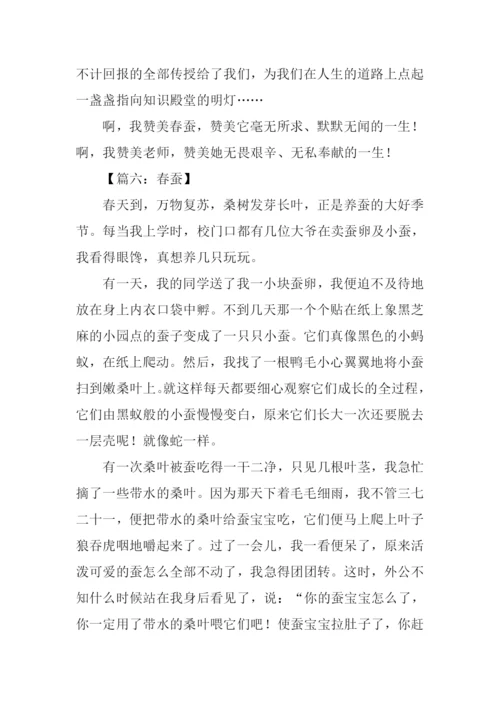 不计回报的全部传授给了我们，为我们在人生的道路上点起一盏盏指向知识殿堂的明灯……

啊，我赞美春蚕，赞美它毫无所求、默默无闻的一生！啊，我赞美老师，赞美她无畏艰辛、无私奉献的一生！

【篇六：春蚕】

春天到，万物复苏，桑树发芽长叶，正是养蚕的大好季节。每当我上学时，校门口都有几位大爷在卖蚕卵及小蚕，我看得眼馋，真想养几只玩玩。

有一天，我的同学送了我一小块蚕卵，我便迫不及待地放在身上内衣口袋中孵。不到几天那一个个贴在纸上象黑芝麻的小园点的蚕子变成了一只只小蚕。它们真像黑色的小蚂蚁，在纸上爬动。然后，我找了一根鸭毛小心翼翼地将小蚕扫到嫩桑叶上。就这样每天都要细心观察它们成长的全过程，它们由黑蚁般的小蚕慢慢变白，原来它们长大一次还要脱去一层壳呢！就像蛇一样。

有一次桑叶被蚕吃得一干二净，只见几根叶茎，我急忙摘了一些带水的桑叶。因为那天下着毛毛细雨，我不管三七二十一，便把带水的桑叶给蚕宝宝吃，它们便马上爬上叶子狼吞虎咽地嚼起来了。过了一会儿，我一看便呆了，原来活泼可爱的蚕怎么全部不动了，我急得团团转。这时，外公不知什么时候站在我身后看见了，说：“你的蚕宝宝怎么了，你一定用了带水的桑叶喂它们吧！使蚕宝宝拉肚子了，你赶